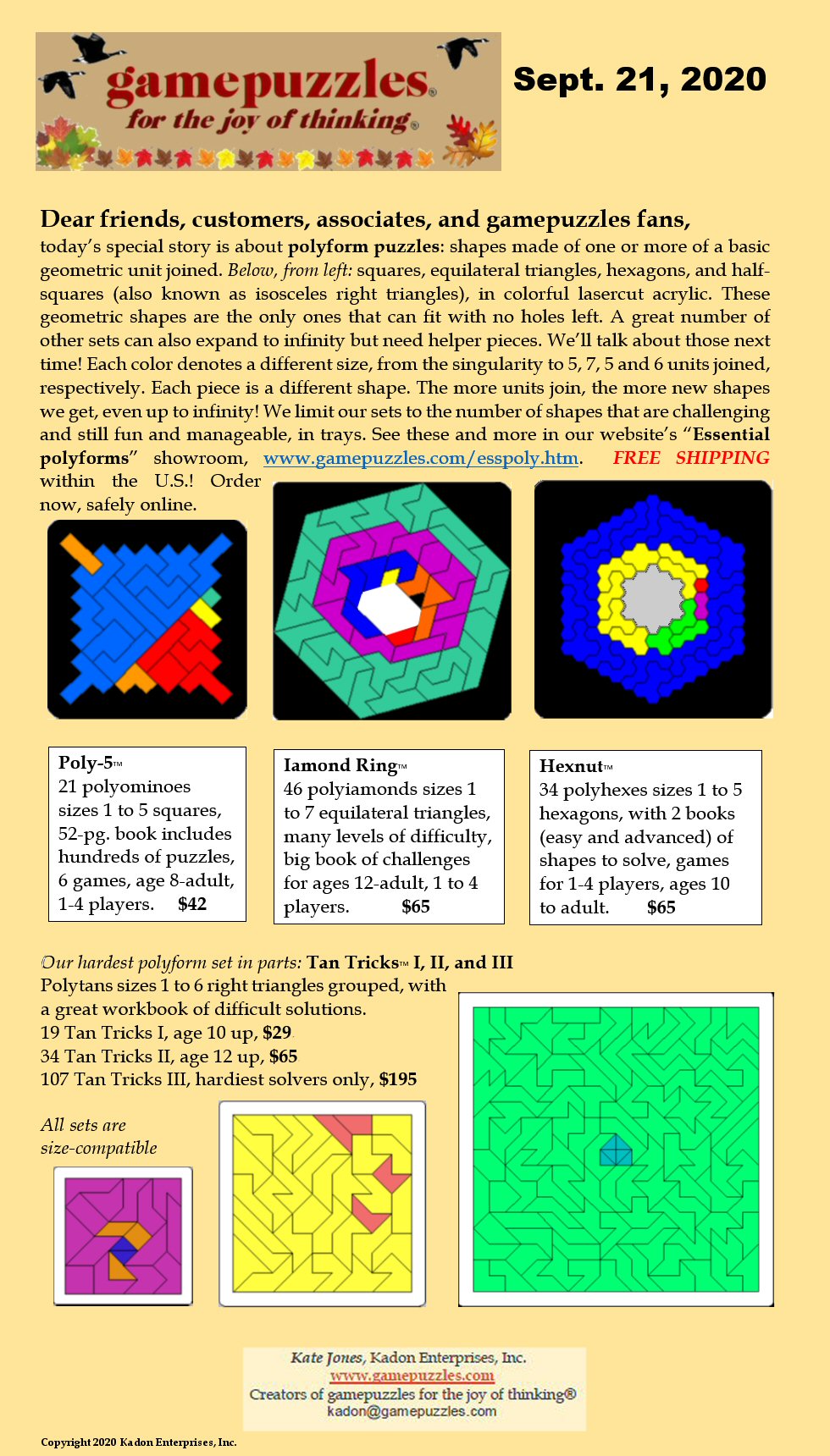 gamepuzzles®
for the joy of thinking®

Sept. 21, 2020

Dear friends, customers, associates, and gamepuzzles fans,
today's special story is about polyform puzzles: shapes made of one or more of a basic geometric unit joined. Below, from left: squares, equilateral triangles, hexagons, and half-squares (also known as isosceles right triangles), in colorful lasercut acrylic. These geometric shapes are the only ones that can fit with no holes left. A great number of other sets can also expand to infinity but need helper pieces. We'll talk about those next time! Each color denotes a different size, from the singularity to 5, 7, 5 and 6 units joined, respectively. Each piece is a different shape. The more units join, the more new shapes we get, even up to infinity! We limit our sets to the number of shapes that are challenging and still fun and manageable, in trays. See these and more in our website's "Essential polyforms" showroom, www.gamepuzzles.com/esspoly.htm. FREE SHIPPING within the U.S.! Order now, safely online.

Poly-5™
21 polyominoes sizes 1 to 5 squares, 52-pg. book includes hundreds of puzzles, 6 games, age 8-adult, 1-4 players. $42

Iamond Ring™
46 polyiamonds sizes 1 to 7 equilateral triangles, many levels of difficulty, big book of challenges for ages 12-adult, 1 to 4 players. $65

Hexnut™
34 polyhexes sizes 1 to 5 hexagons, with 2 books (easy and advanced) of shapes to solve, games for 1-4 players, ages 10 to adult. $65

Our hardest polyform set in parts: Tan Tricks™ I, II, and III
Polytans sizes 1 to 6 right triangles grouped, with a great workbook of difficult solutions.
19 Tan Tricks I, age 10 up, $29
34 Tan Tricks II, age 12 up, $65
107 Tan Tricks III, hardiest solvers only, $195

All sets are size-compatible

Kate Jones, Kadon Enterprises, Inc.
www.gamepuzzles.com
Creators of gamepuzzles for the joy of thinking®
kadon@gamepuzzles.com

Copyright 2020 Kadon Enterprises, Inc.